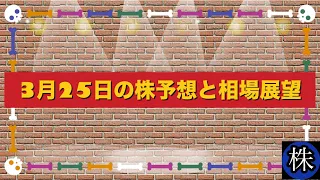 3月25日の株予想と相場展望

株